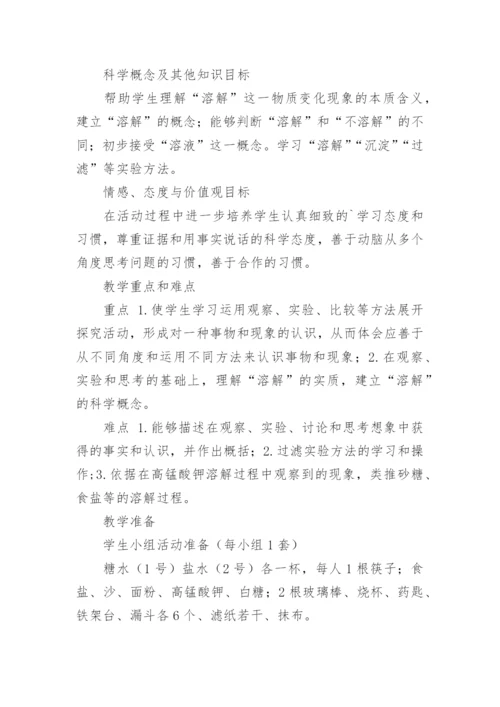 科学概念及其他知识目标

帮助学生理解“溶解”这一物质变化现象的本质含义，建立“溶解”的概念；能够判断“溶解”和“不溶解”的不同；初步接受“溶液”这一概念。学习“溶解”“沉淀”“过滤”等实验方法。

情感、态度与价值观目标

在活动过程中进一步培养学生认真细致的`学习态度和习惯，尊重证据和用事实说话的科学态度，善于动脑从多个角度思考问题的习惯，善于合作的习惯。

教学重点和难点

重点 1.使学生学习运用观察、实验、比较等方法展开探究活动，形成对一种事物和现象的认识，从而体会应善于从不同角度和运用不同方法来认识事物和现象；2.在观察、实验和思考的基础上，理解“溶解”的实质，建立“溶解”的科学概念。

难点 1.能够描述在观察、实验、讨论和思考想象中获得的事实和认识，并作出概括；2.过滤实验方法的学习和操作;3.依据在高锰酸钾溶解过程中观察到的现象，类推砂糖、食盐等的溶解过程。

教学准备

学生小组活动准备（每小组1套）

糖水（1号）盐水（2号）各一杯，每人1根筷子；食盐、沙、面粉、高锰酸钾、白糖；2根玻璃棒、烧杯、药匙、铁架台、漏斗各6个、滤纸若干、抹布。